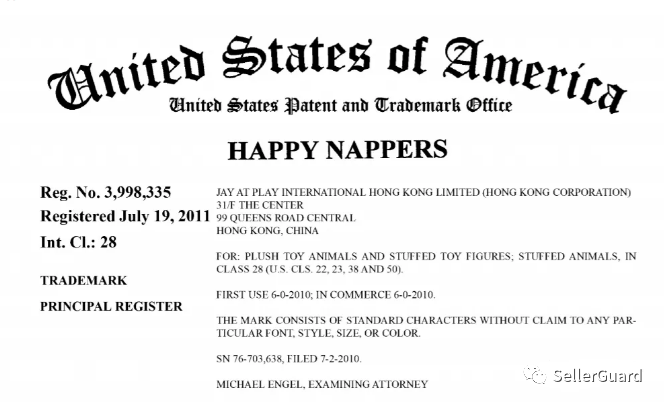 United States of America
United States Patent and Trademark Office

HAPPY NAPPERS

Reg. No. 3,998,335
Registered July 19, 2011
Int. Cl.: 28

TRADEMARK

PRINCIPAL REGISTER

JAY AT PLAY INTERNATIONAL HONG KONG LIMITED (HONG KONG CORPORATION)
31/F THE CENTER
99 QUEENS ROAD CENTRAL
HONG KONG, CHINA

FOR: PLUSH TOY ANIMALS AND STUFFED TOY FIGURES; STUFFED ANIMALS, IN CLASS 28 (U.S. CLS. 22, 23, 38 AND 50).

FIRST USE 6-0-2010; IN COMMERCE 6-0-2010.

THE MARK CONSISTS OF STANDARD CHARACTERS WITHOUT CLAIM TO ANY PARTICULAR FONT, STYLE, SIZE, OR COLOR.

SN 76-703,638, FILED 7-2-2010.

MICHAEL ENGEL, EXAMINING ATTORNEY

SellerGuard